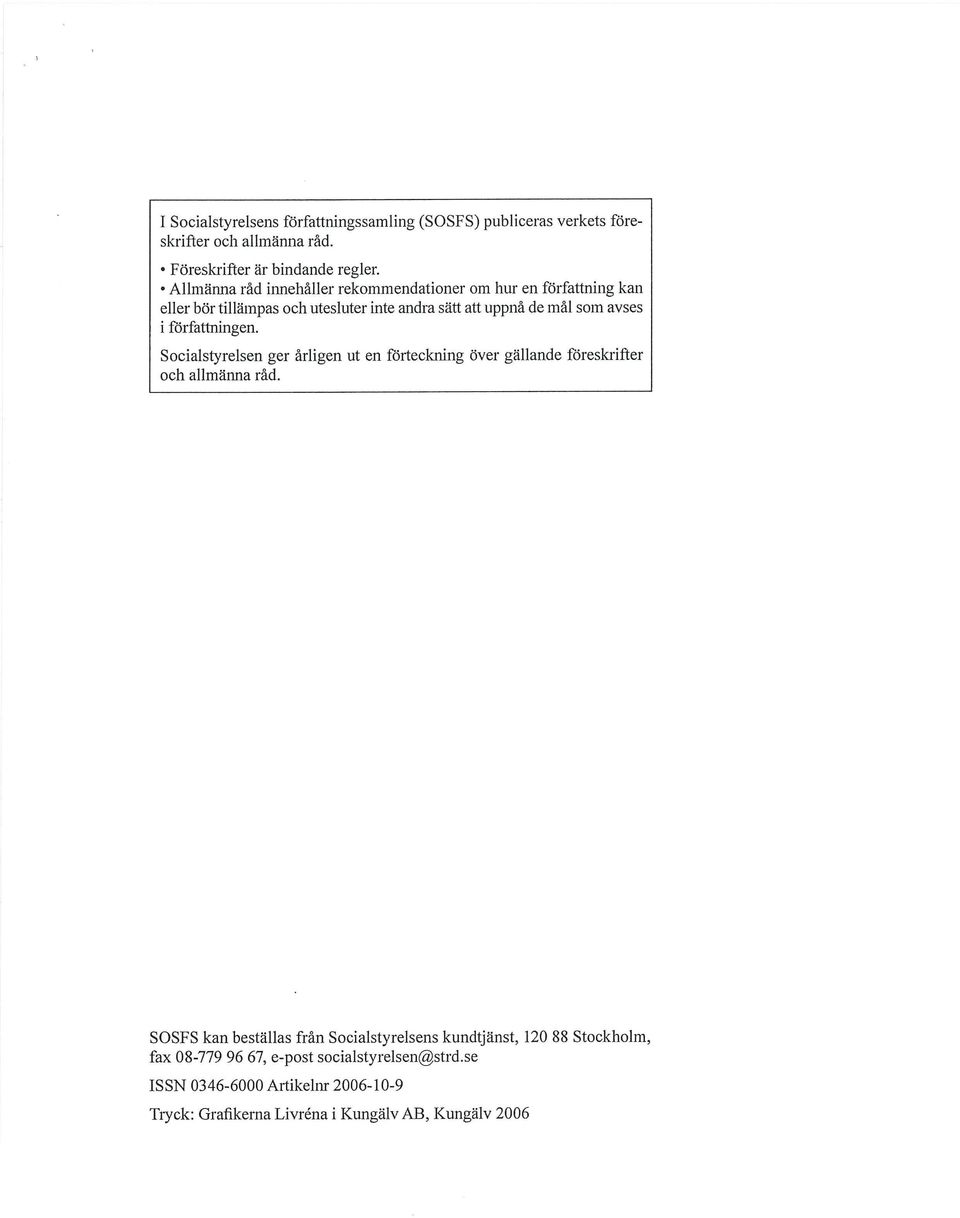 I Socialstyrelsens författningssamling (SOSFS) publiceras verkets föreskrifter och allmänna råd.

• Föreskrifter är bindande regler.
• Allmänna råd innehåller rekommendationer om hur en författning kan eller bör tillämpas och utesluter inte andra sätt att uppnå de mål som avses i författningen.

Socialstyrelsen ger årligen ut en förteckning över gällande föreskrifter och allmänna råd.

SOSFS kan beställas från Socialstyrelsens kundtjänst, 120 88 Stockholm, fax 08-779 96 67, e-post socialstyrelsen@strd.se

ISSN 0346-6000 Artikelnr 2006-10-9

Tryck: Grafikerna Livréna i Kungälv AB, Kungälv 2006